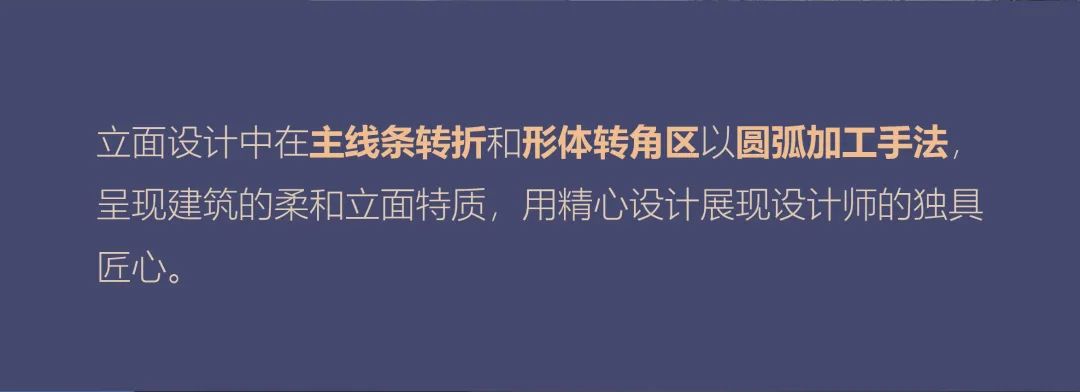 立面设计中在主线条转折和形体转角区以圆弧加工手法，呈现建筑的柔和立面特质，用精心设计展现设计师的独具匠心。